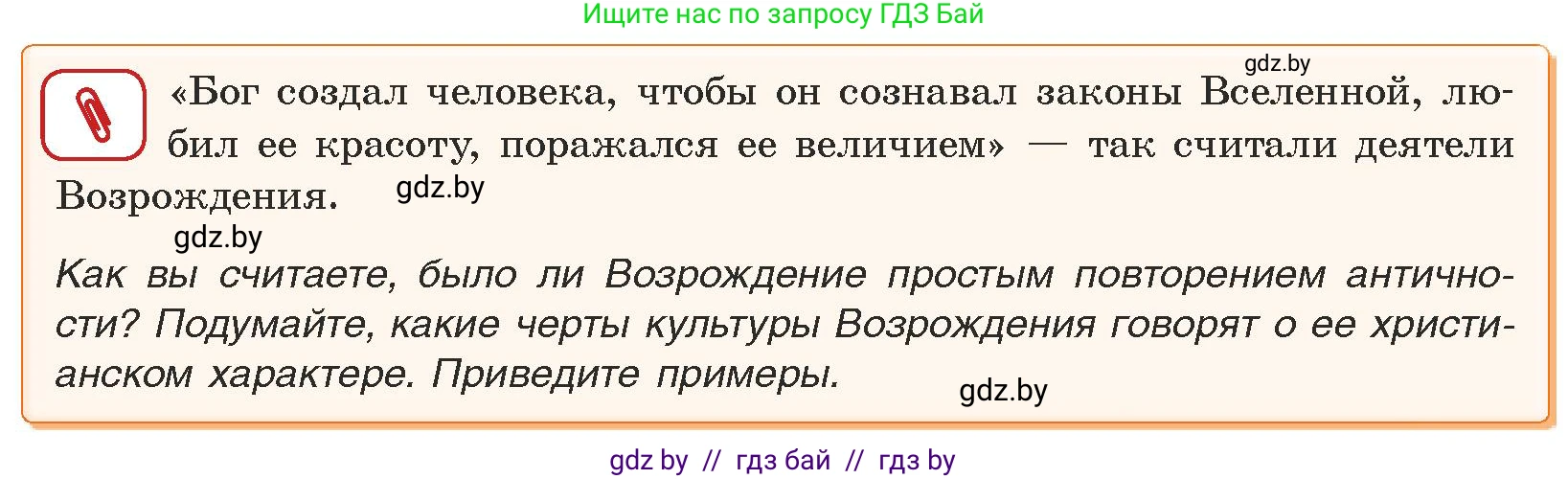 Ищите нас по запросу ГДЗ Бай

gdz.by

«Бог создал человека, чтобы он сознавал законы Вселенной, любил ее красоту, поражался ее величием» — так считали деятели Возрождения. gdz.by

gdz.by

Как вы считаете, было ли Возрождение простым повторением античности? Подумайте, какие черты культуры Возрождения говорят о ее христианском характере. Приведите примеры.

gdz.by

gdz by // гдз бай // гдз by